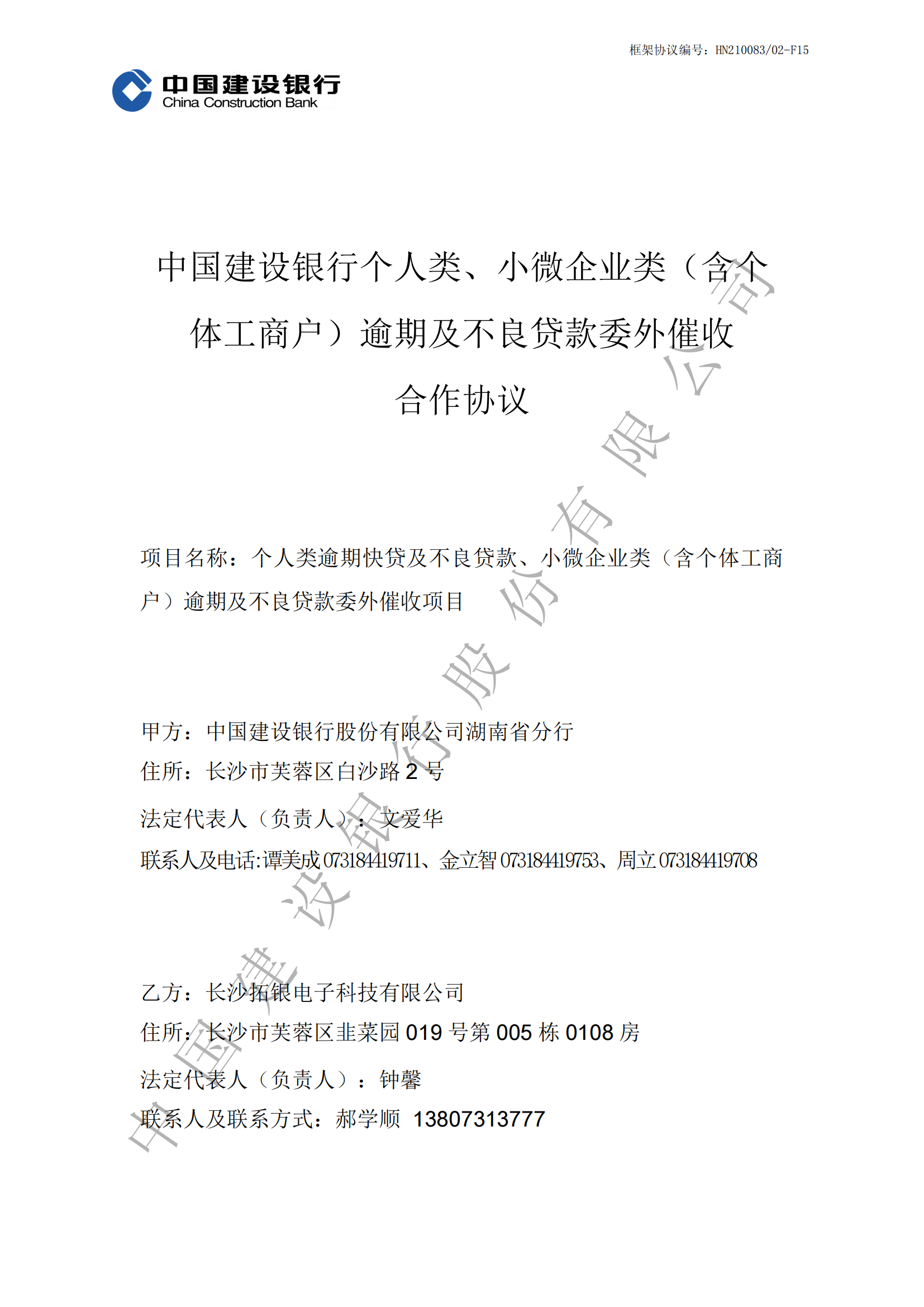 框架协议编号：HN210083/02-F15

中国建设银行
China Construction Bank

中国建设银行个人类、小微企业类（含个体工商户）逾期及不良贷款委外催收合作协议

项目名称：个人类逾期快贷及不良贷款、小微企业类（含个体工商户）逾期及不良贷款委外催收项目

甲方：中国建设银行股份有限公司湖南省分行
住所：长沙市芙蓉区白沙路 2 号
法定代表人（负责人）：文爱华
联系人及电话:谭美成 073184419711、金立智 073184419753、周立 073184419708

乙方：长沙拓银电子科技有限公司
住所：长沙市芙蓉区韭菜园 019 号第 005 栋 0108 房
法定代表人（负责人）：钟馨
联系人及联系方式：郝学顺 13807313777

中国建设银行股份有限公司